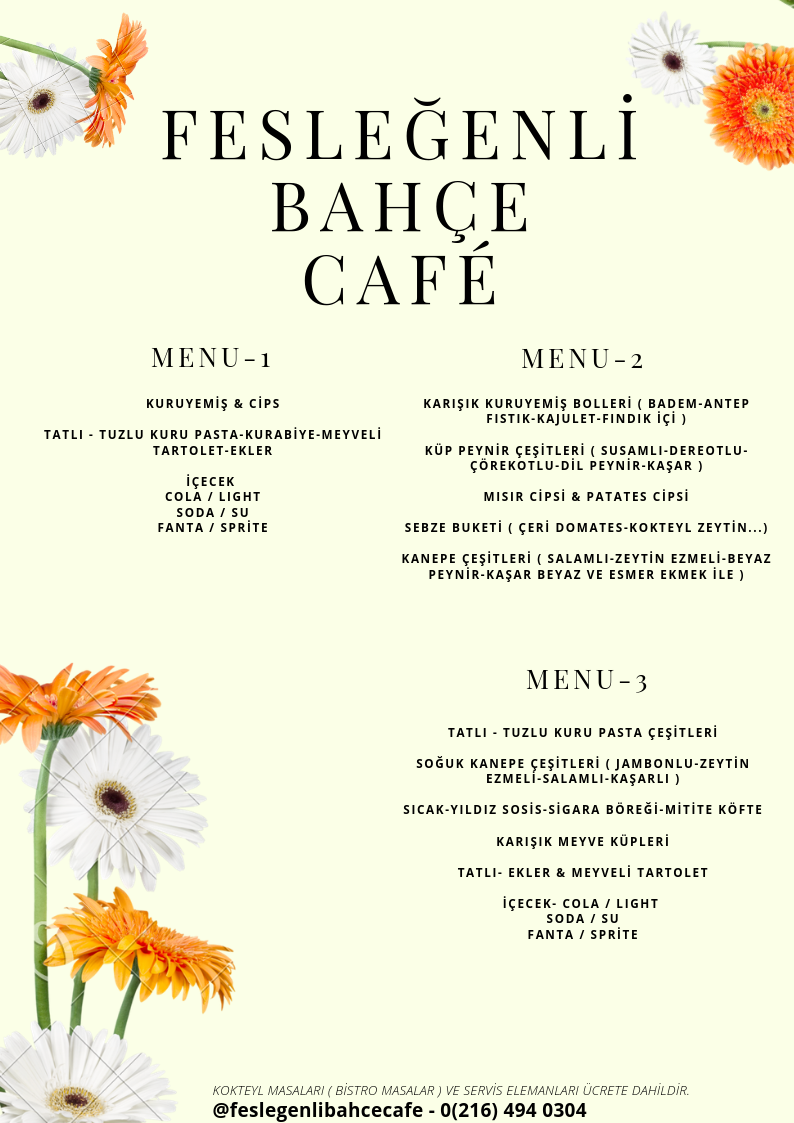 FESLEĞENLİ BAHÇE CAFÉ

MENU-1

KURUYEMİŞ & CİPS

TATLI - TUZLU KURU PASTA-KURABİYE-MEYVELİ TARTOLET-EKLER

İÇECEK
COLA / LIGHT
SODA / SU
FANTA / SPRİTE

MENU-2

KARIŞIK KURUYEMİŞ BOLLERİ ( BADEM-ANTEP FISTIK-KAJULET-FINDIK İÇİ )

KÜP PEYNİR ÇEŞİTLERİ ( SUSAMLI-DEREOTLU-ÇÖREKOTLU-DİL PEYNİR-KAŞAR )

MISIR CİPSİ & PATATES CİPSİ

SEBZE BUKETİ ( ÇERİ DOMATES-KOKTEYL ZEYTİN...)

KANEPE ÇEŞİTLERİ ( SALAMLI-ZEYTİN EZMELİ-BEYAZ PEYNİR-KAŞAR BEYAZ VE ESMER EKMEK İLE )

MENU-3

TATLI - TUZLU KURU PASTA ÇEŞİTLERİ

SOĞUK KANEPE ÇEŞİTLERİ ( JAMBONLU-ZEYTİN EZMELİ-SALAMLI-KAŞARLI )

SICAK-YILDIZ SOSİS-SİGARA BÖREĞİ-MİTİTE KÖFTE

KARIŞIK MEYVE KÜPLERİ

TATLI- EKLER & MEYVELİ TARTOLET

İÇECEK- COLA / LIGHT
SODA / SU
FANTA / SPRİTE

KOKTEYL MASALARI ( BİSTRO MASALAR ) VE SERVİS ELEMANLARI ÜCRETE DAHİLDİR.
@feslegenlibahcecafe - 0(216) 494 0304